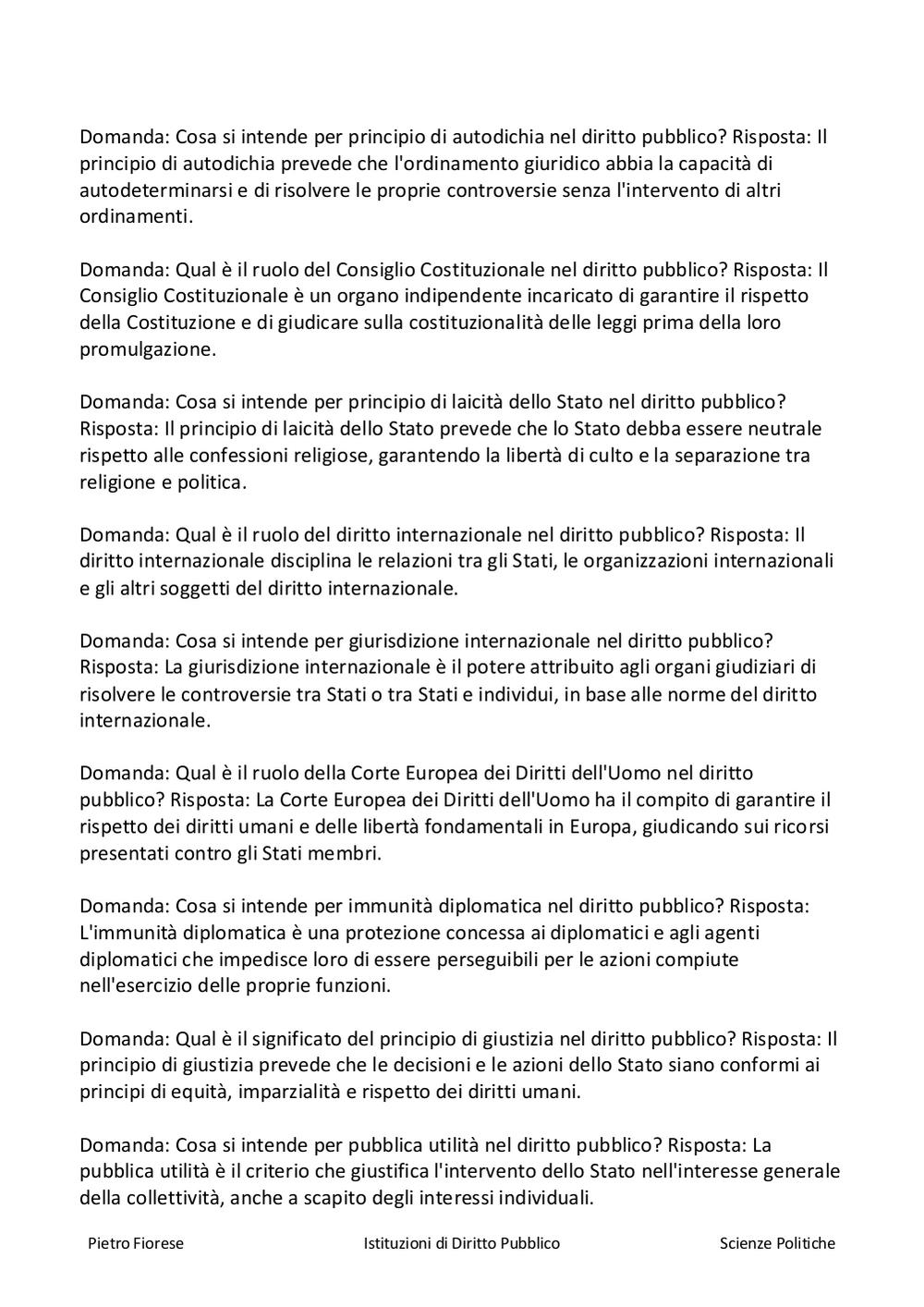 Domanda: Cosa si intende per principio di autodichia nel diritto pubblico? Risposta: Il principio di autodichia prevede che l'ordinamento giuridico abbia la capacità di autodeterminarsi e di risolvere le proprie controversie senza l'intervento di altri ordinamenti.

Domanda: Qual è il ruolo del Consiglio Costituzionale nel diritto pubblico? Risposta: Il Consiglio Costituzionale è un organo indipendente incaricato di garantire il rispetto della Costituzione e di giudicare sulla costituzionalità delle leggi prima della loro promulgazione.

Domanda: Cosa si intende per principio di laicità dello Stato nel diritto pubblico? Risposta: Il principio di laicità dello Stato prevede che lo Stato debba essere neutrale rispetto alle confessioni religiose, garantendo la libertà di culto e la separazione tra religione e politica.

Domanda: Qual è il ruolo del diritto internazionale nel diritto pubblico? Risposta: Il diritto internazionale disciplina le relazioni tra gli Stati, le organizzazioni internazionali e gli altri soggetti del diritto internazionale.

Domanda: Cosa si intende per giurisdizione internazionale nel diritto pubblico? Risposta: La giurisdizione internazionale è il potere attribuito agli organi giudiziari di risolvere le controversie tra Stati o tra Stati e individui, in base alle norme del diritto internazionale.

Domanda: Qual è il ruolo della Corte Europea dei Diritti dell'Uomo nel diritto pubblico? Risposta: La Corte Europea dei Diritti dell'Uomo ha il compito di garantire il rispetto dei diritti umani e delle libertà fondamentali in Europa, giudicando sui ricorsi presentati contro gli Stati membri.

Domanda: Cosa si intende per immunità diplomatica nel diritto pubblico? Risposta: L'immunità diplomatica è una protezione concessa ai diplomatici e agli agenti diplomatici che impedisce loro di essere perseguibili per le azioni compiute nell'esercizio delle proprie funzioni.

Domanda: Qual è il significato del principio di giustizia nel diritto pubblico? Risposta: Il principio di giustizia prevede che le decisioni e le azioni dello Stato siano conformi ai principi di equità, imparzialità e rispetto dei diritti umani.

Domanda: Cosa si intende per pubblica utilità nel diritto pubblico? Risposta: La pubblica utilità è il criterio che giustifica l'intervento dello Stato nell'interesse generale della collettività, anche a scapito degli interessi individuali.

Pietro Fiorese Istituzioni di Diritto Pubblico Scienze Politiche